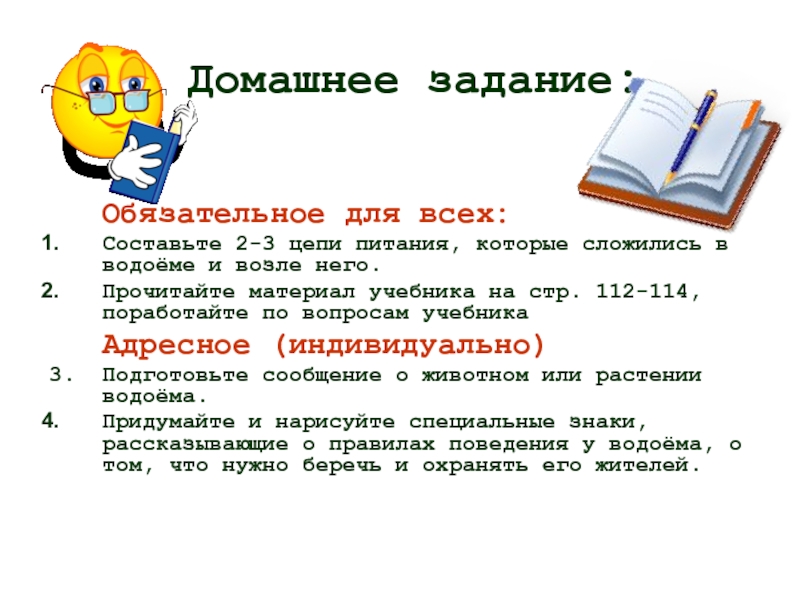 Домашнее задание:

Обязательное для всех:

1. Составьте 2-3 цепи питания, которые сложились в водоёме и возле него.

2. Прочитайте материал учебника на стр. 112-114, поработайте по вопросам учебника

Адресное (индивидуально)

3. Подготовьте сообщение о животном или растении водоёма.

4. Придумайте и нарисуйте специальные знаки, рассказывающие о правилах поведения у водоёма, о том, что нужно беречь и охранять его жителей.